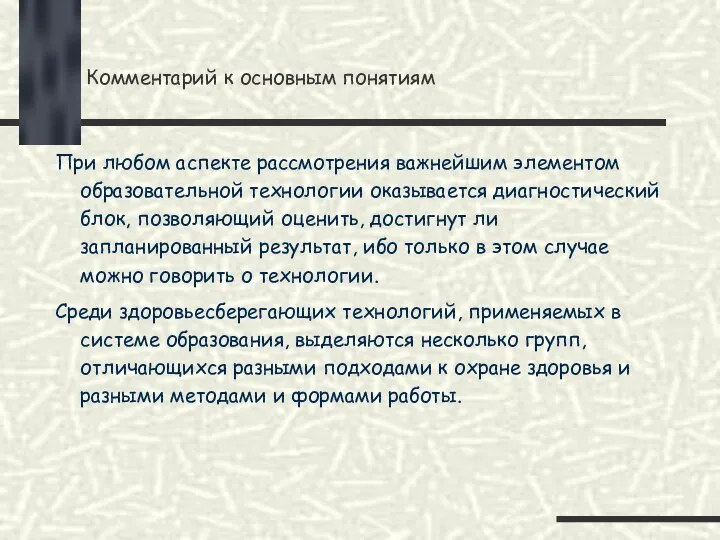 Комментарий к основным понятиям

При любом аспекте рассмотрения важнейшим элементом образовательной технологии оказывается диагностический блок, позволяющий оценить, достигнут ли запланированный результат, ибо только в этом случае можно говорить о технологии.

Среди здоровьесберегающих технологий, применяемых в системе образования, выделяются несколько групп, отличающихся разными подходами к охране здоровья и разными методами и формами работы.